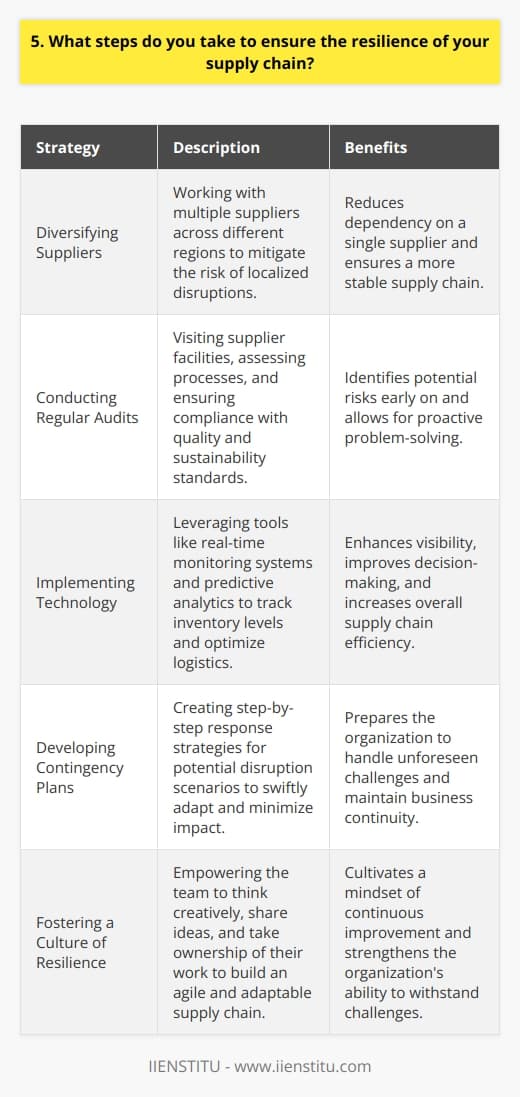 5. What steps do you take to ensure the resilience of your supply chain?

| Strategy | Description | Benefits |
|---|---|---|
| Diversifying Suppliers | Working with multiple suppliers across different regions to mitigate the risk of localized disruptions. | Reduces dependency on a single supplier and ensures a more stable supply chain. |
| Conducting Regular Audits | Visiting supplier facilities, assessing processes, and ensuring compliance with quality and sustainability standards. | Identifies potential risks early on and allows for proactive problem-solving. |
| Implementing Technology | Leveraging tools like real-time monitoring systems and predictive analytics to track inventory levels and optimize logistics. | Enhances visibility, improves decision-making, and increases overall supply chain efficiency. |
| Developing Contingency Plans | Creating step-by-step response strategies for potential disruption scenarios to swiftly adapt and minimize impact. | Prepares the organization to handle unforeseen challenges and maintain business continuity. |
| Fostering a Culture of Resilience | Empowering the team to think creatively, share ideas, and take ownership of their work to build an agile and adaptable supply chain. | Cultivates a mindset of continuous improvement and strengthens the organization's ability to withstand challenges. |

IIENSTITU - www.iienstitu.com